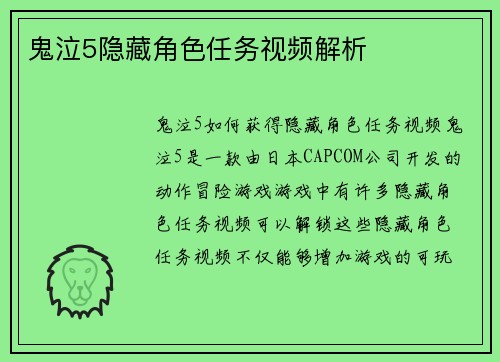 鬼泣5隐藏角色任务视频解析

鬼泣5如何获得隐藏角色任务视频鬼泣5是一款由日本CAPCOM公司开发的动作冒险游戏游戏中有许多隐藏角色任务视频可以解锁这些隐藏角色任务视频不仅能够增加游戏的可玩